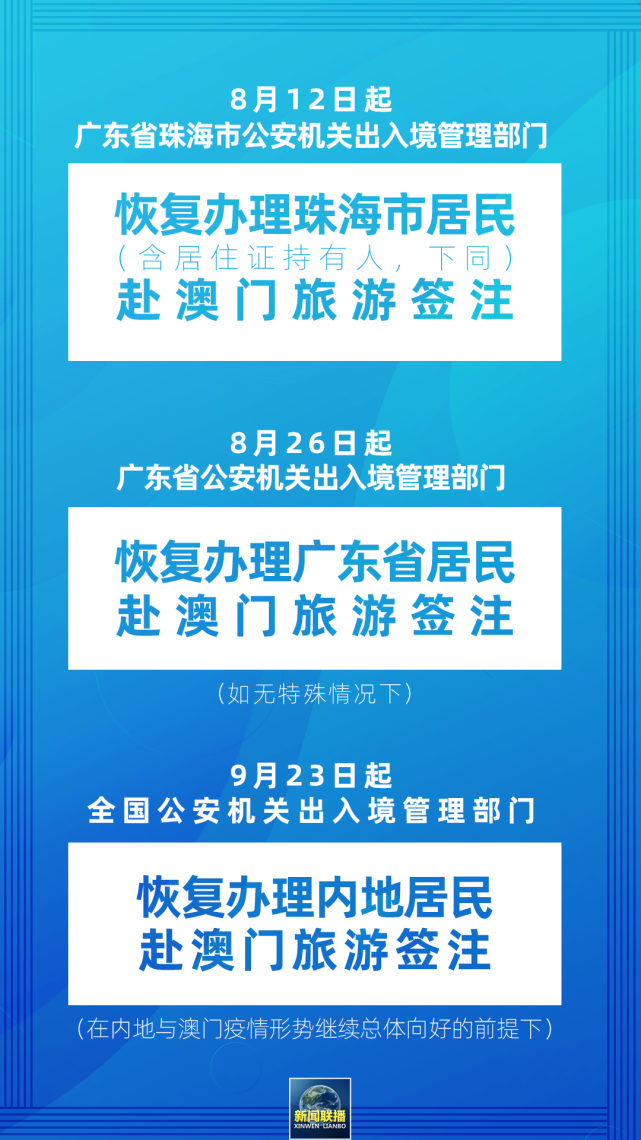 8月12日起
广东省珠海市公安机关出入境管理部门

恢复办理珠海市居民
（含居住证持有人，下同）
赴澳门旅游签注

8月26日起
广东省公安机关出入境管理部门

恢复办理广东省居民
赴澳门旅游签注

（如无特殊情况下）

9月23日起
全国公安机关出入境管理部门

恢复办理内地居民
赴澳门旅游签注

（在内地与澳门疫情形势继续总体向好的前提下）

新闻联播
XINWEN LIANBO